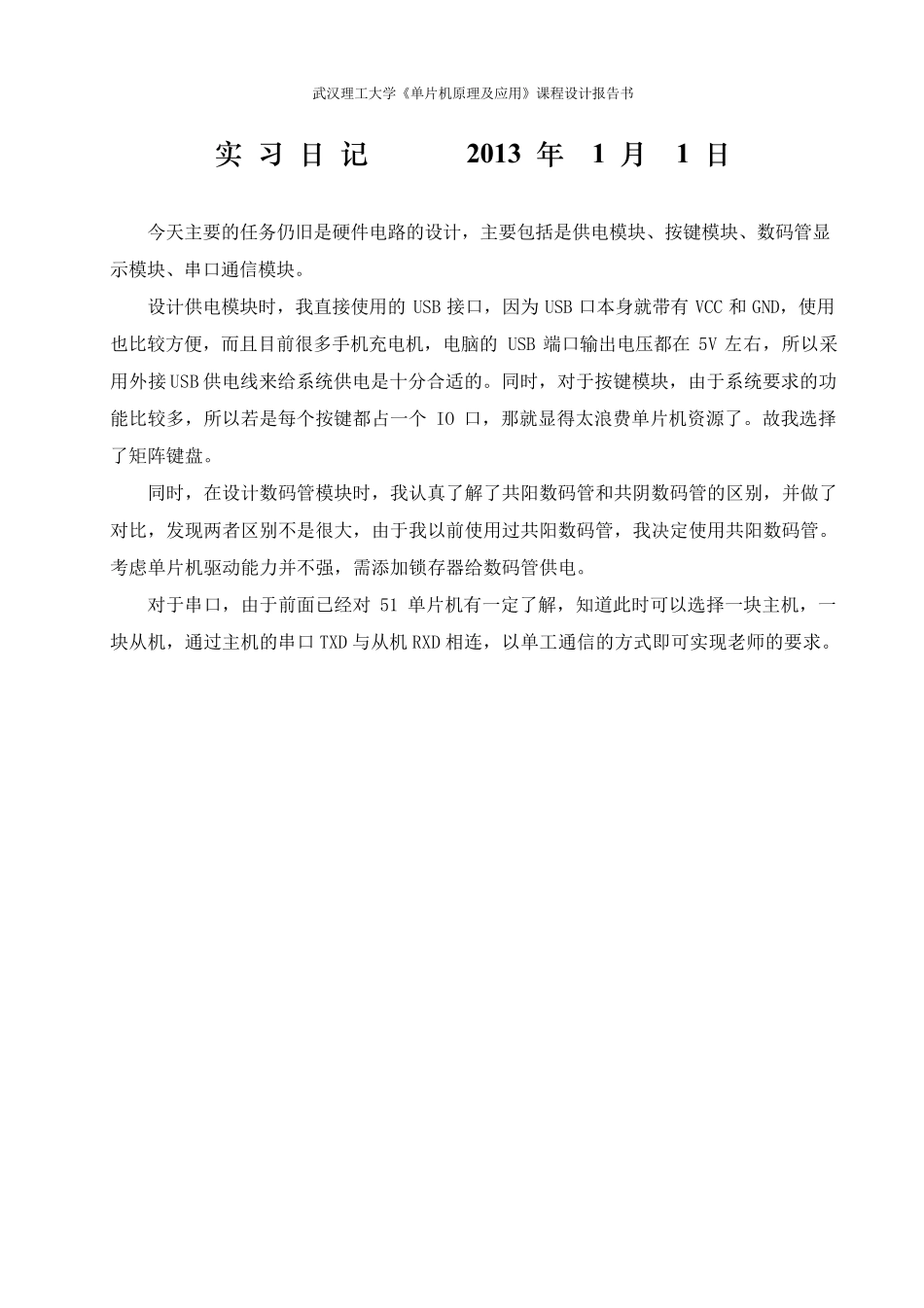 武汉理工大学《单片机原理及应用》课程设计报告书

实 习 日 记　　2013 年 1 月 1 日

今天主要的任务仍旧是硬件电路的设计，主要包括是供电模块、按键模块、数码管显示模块、串口通信模块。

设计供电模块时，我直接使用的 USB 接口，因为 USB 口本身就带有 VCC 和 GND，使用也比较方便，而且目前很多手机充电机，电脑的 USB 端口输出电压都在 5V 左右，所以采用外接 USB 供电线来给系统供电是十分合适的。同时，对于按键模块，由于系统要求的功能比较多，所以若是每个按键都占一个 IO 口，那就显得太浪费单片机资源了。故我选择了矩阵键盘。

同时，在设计数码管模块时，我认真了解了共阳数码管和共阴数码管的区别，并做了对比，发现两者区别不是很大，由于我以前使用过共阳数码管，我决定使用共阳数码管。考虑单片机驱动能力并不强，需添加锁存器给数码管供电。

对于串口，由于前面已经对 51 单片机有一定了解，知道此时可以选择一块主机，一块从机，通过主机的串口 TXD 与从机 RXD 相连，以单工通信的方式即可实现老师的要求。